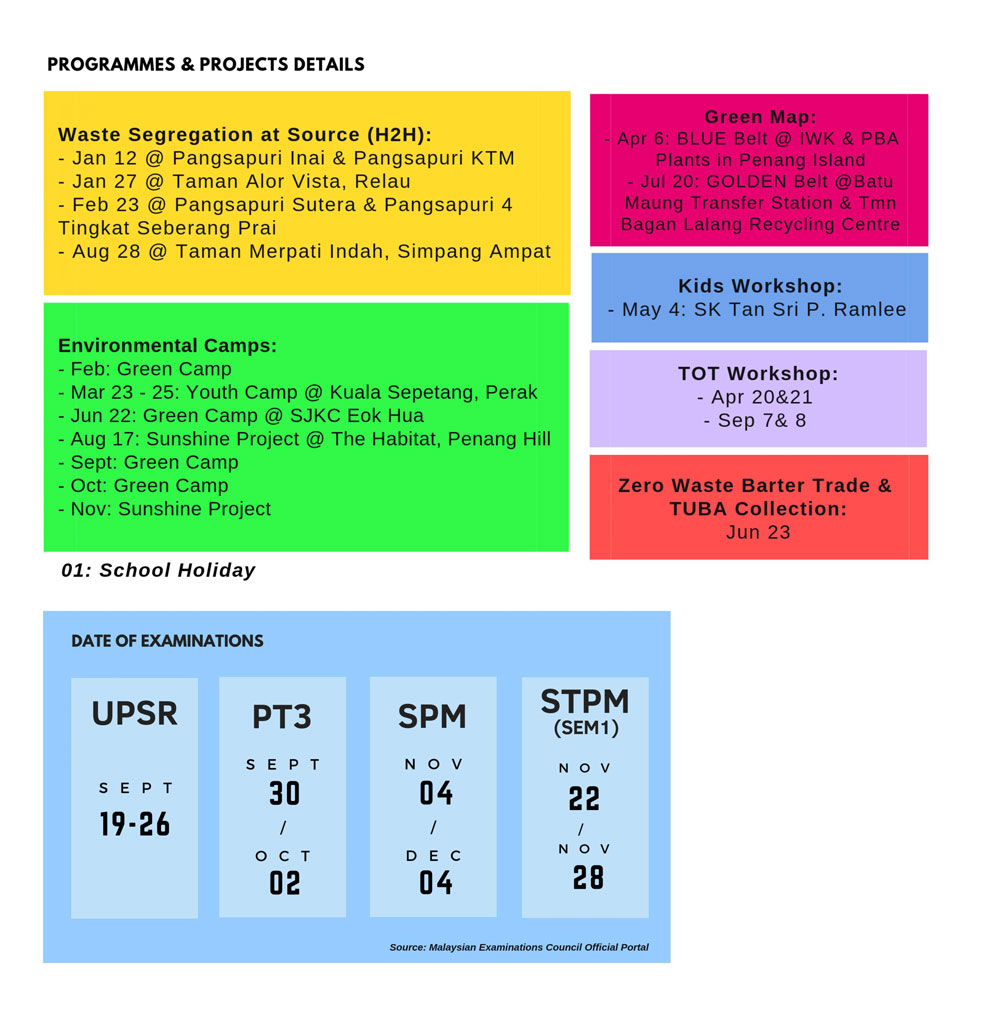 PROGRAMMES & PROJECTS DETAILS

Waste Segregation at Source (H2H):
- Jan 12 @ Pangsapuri Inai & Pangsapuri KTM
- Jan 27 @ Taman Alor Vista, Relau
- Feb 23 @ Pangsapuri Sutera & Pangsapuri 4 Tingkat Seberang Prai
- Aug 28 @ Taman Merpati Indah, Simpang Ampat

Environmental Camps:
- Feb: Green Camp
- Mar 23 - 25: Youth Camp @ Kuala Sepetang, Perak
- Jun 22: Green Camp @ SJKC Eok Hua
- Aug 17: Sunshine Project @ The Habitat, Penang Hill
- Sept: Green Camp
- Oct: Green Camp
- Nov: Sunshine Project

01: School Holiday

Green Map:
- Apr 6: BLUE Belt @ IWK & PBA Plants in Penang Island
- Jul 20: GOLDEN Belt @Batu Maung Transfer Station & Tmn Bagan Lalang Recycling Centre

Kids Workshop:
- May 4: SK Tan Sri P. Ramlee

TOT Workshop:
- Apr 20&21
- Sep 7& 8

Zero Waste Barter Trade & TUBA Collection:
Jun 23

DATE OF EXAMINATIONS

UPSR
SEPT
19-26

PT3
SEPT
30
/
OCT
02

SPM
NOV
04
/
DEC
04

STPM
(SEM1)
NOV
22
/
NOV
28

Source: Malaysian Examinations Council Official Portal